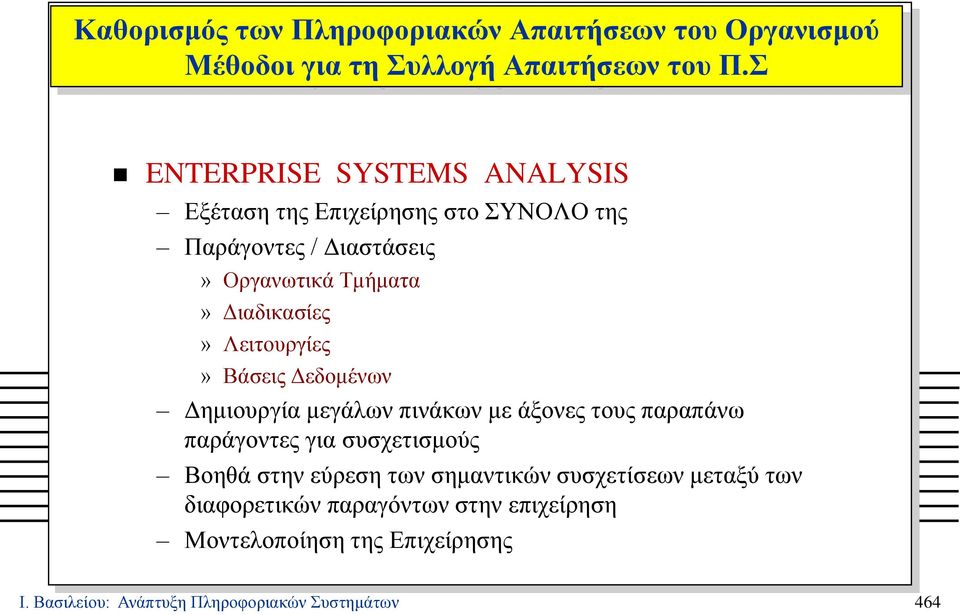 Καθορισμός των Πληροφοριακών Απαιτήσεων του Οργανισμού
Μέθοδοι για τη Συλλογή Απαιτήσεων του Π.Σ

■ ENTERPRISE SYSTEMS ANALYSIS
– Εξέταση της Επιχείρησης στο ΣΥΝΟΛΟ της
– Παράγοντες / Διαστάσεις
» Οργανωτικά Τμήματα
» Διαδικασίες
» Λειτουργίες
» Βάσεις Δεδομένων
– Δημιουργία μεγάλων πινάκων με άξονες τους παραπάνω παράγοντες για συσχετισμούς
– Βοηθά στην εύρεση των σημαντικών συσχετίσεων μεταξύ των διαφορετικών παραγόντων στην επιχείρηση
– Μοντελοποίηση της Επιχείρησης

Ι. Βασιλείου: Ανάπτυξη Πληροφοριακών Συστημάτων
464